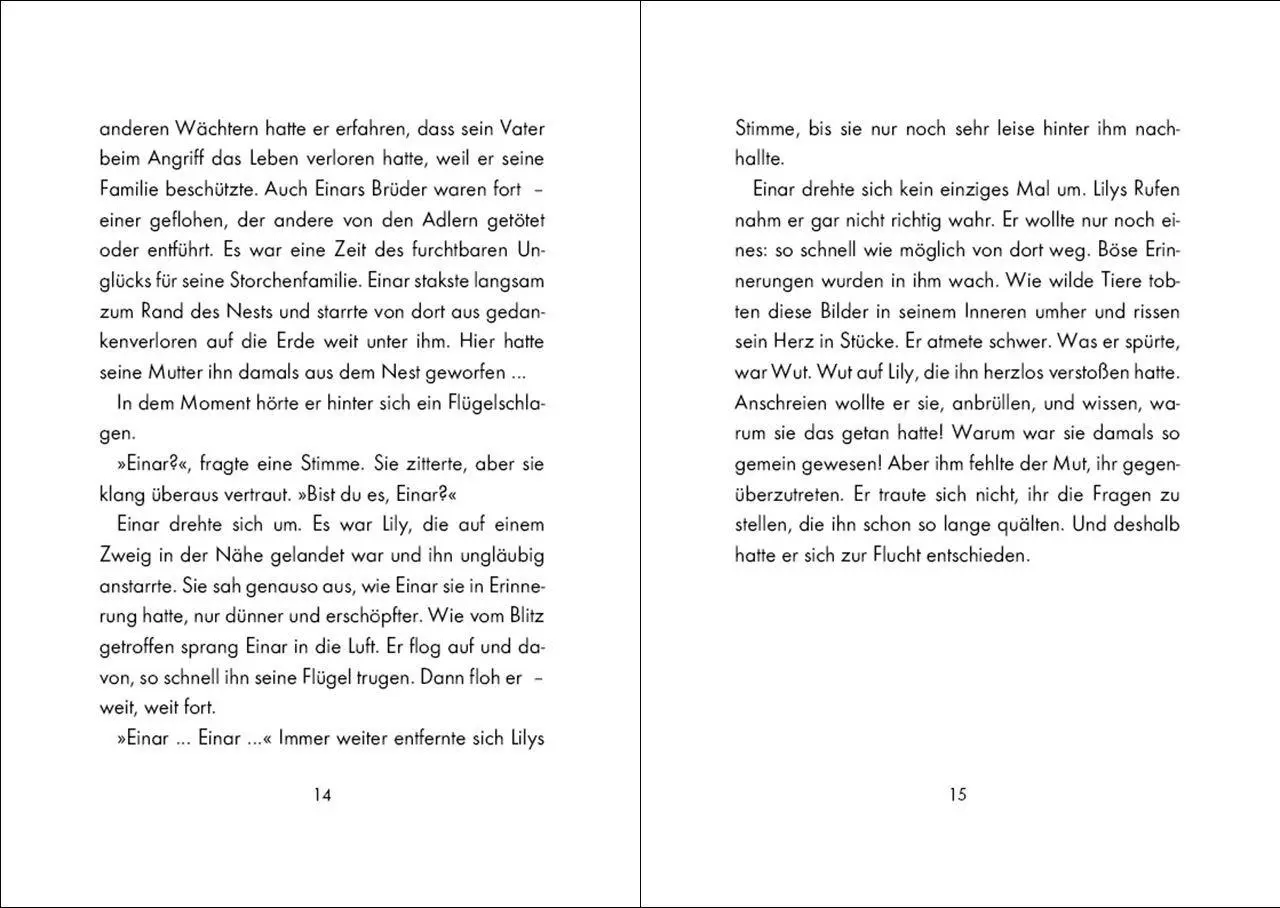 anderen Wächtern hatte er erfahren, dass sein Vater beim Angriff das Leben verloren hatte, weil er seine Familie beschützte. Auch Einars Brüder waren fort – einer geflohen, der andere von den Adlern getötet oder entführt. Es war eine Zeit des furchtbaren Unglücks für seine Storchenfamilie. Einar stakste langsam zum Rand des Nests und starrte von dort aus gedankenverloren auf die Erde weit unter ihm. Hier hatte seine Mutter ihn damals aus dem Nest geworfen ...

In dem Moment hörte er hinter sich ein Flügelschlagen.

»Einar?«, fragte eine Stimme. Sie zitterte, aber sie klang überaus vertraut. »Bist du es, Einar?«

Einar drehte sich um. Es war Lily, die auf einem Zweig in der Nähe gelandet war und ihn ungläubig anstarrte. Sie sah genauso aus, wie Einar sie in Erinnerung hatte, nur dünner und erschöpfter. Wie vom Blitz getroffen sprang Einar in die Luft. Er flog auf und davon, so schnell ihn seine Flügel trugen. Dann floh er – weit, weit fort.

»Einar ... Einar ...« Immer weiter entfernte sich Lilys

14

Stimme, bis sie nur noch sehr leise hinter ihm nachhallte.

Einar drehte sich kein einziges Mal um. Lilys Rufen nahm er gar nicht richtig wahr. Er wollte nur noch eines: so schnell wie möglich von dort weg. Böse Erinnerungen wurden in ihm wach. Wie wilde Tiere tobten diese Bilder in seinem Inneren umher und rissen sein Herz in Stücke. Er atmete schwer. Was er spürte, war Wut. Wut auf Lily, die ihn herzlos verstoßen hatte. Anschreien wollte er sie, anbrüllen, und wissen, warum sie das getan hatte! Warum war sie damals so gemein gewesen! Aber ihm fehlte der Mut, ihr gegenüberzutreten. Er traute sich nicht, ihr die Fragen zu stellen, die ihn schon so lange quälten. Und deshalb hatte er sich zur Flucht entschieden.

15